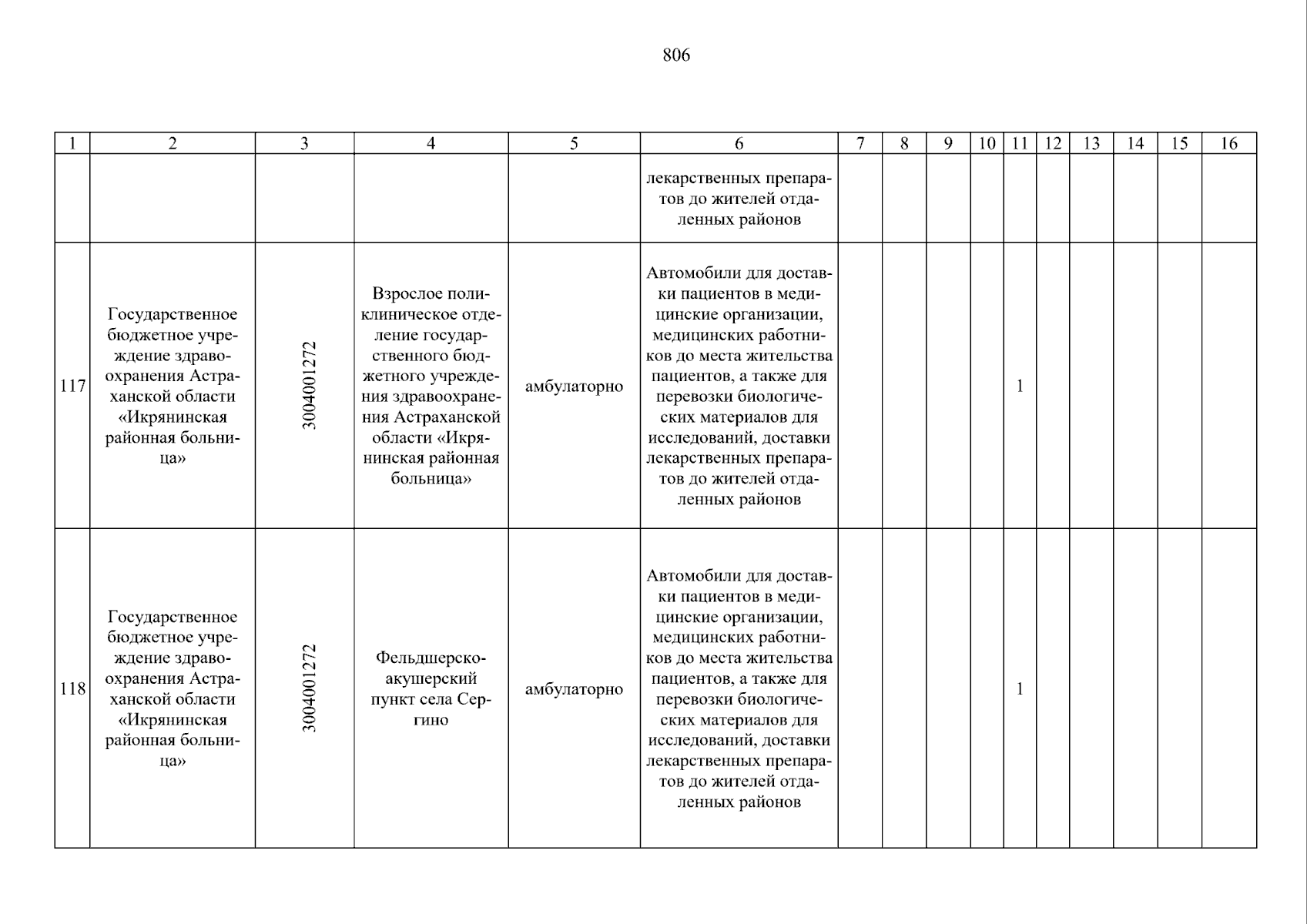 806

| 1 | 2 | 3 | 4 | 5 | 6 | 7 | 8 | 9 | 10 | 11 | 12 | 13 | 14 | 15 | 16 |
|---|---|---|---|---|---|---|---|---|---|---|---|---|---|---|---|
| | | | | | лекарственных препаратов до жителей отдаленных районов | | | | | | | | | | |
| 117 | Государственное бюджетное учреждение здравоохранения Астраханской области «Икрянинская районная больница» | 3004001272 | Взрослое поликлиническое отделение государственного бюджетного учреждения здравоохранения Астраханской области «Икрянинская районная больница» | амбулаторно | Автомобили для доставки пациентов в медицинские организации, медицинских работников до места жительства пациентов, а также для перевозки биологических материалов для исследований, доставки лекарственных препаратов до жителей отдаленных районов | | | | | 1 | | | | | |
| 118 | Государственное бюджетное учреждение здравоохранения Астраханской области «Икрянинская районная больница» | 3004001272 | Фельдшерско-акушерский пункт села Сергино | амбулаторно | Автомобили для доставки пациентов в медицинские организации, медицинских работников до места жительства пациентов, а также для перевозки биологических материалов для исследований, доставки лекарственных препаратов до жителей отдаленных районов | | | | | 1 | | | | | |